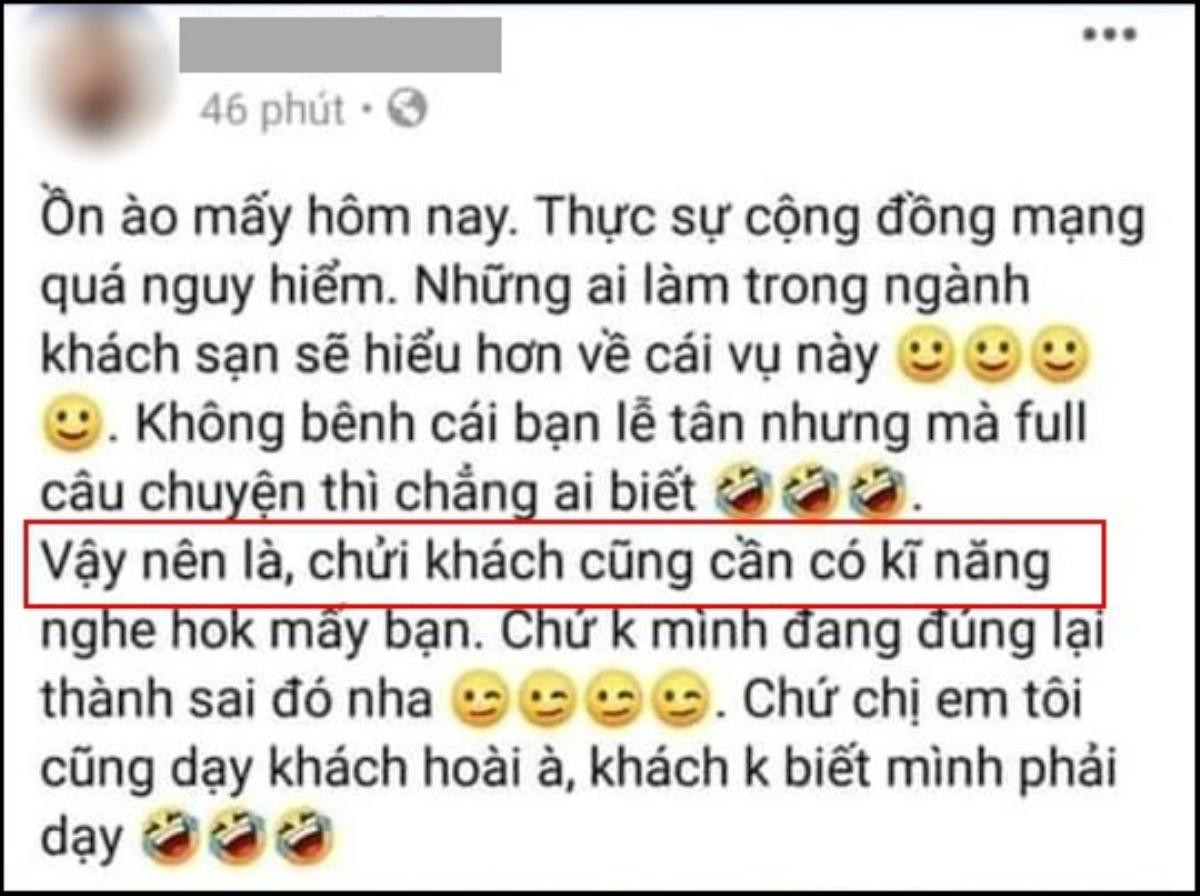 46 phút •

Ồn ào mấy hôm nay. Thực sự cộng đồng mạng quá nguy hiểm. Những ai làm trong ngành khách sạn sẽ hiểu hơn về cái vụ này 🙂🙂🙂🙂. Không bênh cái bạn lễ tân nhưng mà full câu chuyện thì chẳng ai biết 🤣🤣🤣.
Vậy nên là, chửi khách cũng cần có kĩ năng nghe hok mấy bạn. Chứ k mình đang đúng lại thành sai đó nha 😉😉😉😉. Chứ chị em tôi cũng dạy khách hoài à, khách k biết mình phải dạy 🤣🤣🤣